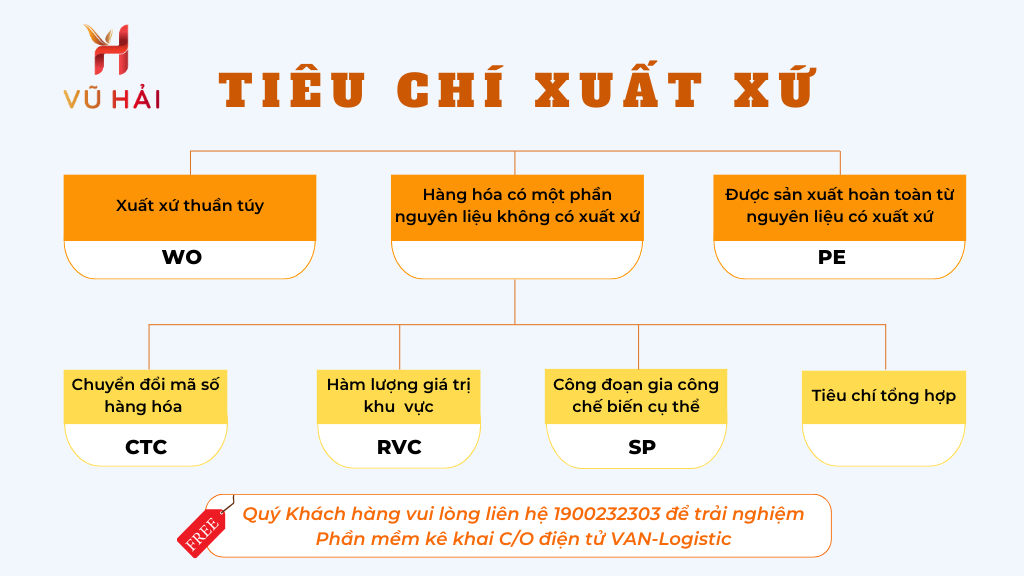 VŨ HẢI

TIÊU CHÍ XUẤT XỨ

Xuất xứ thuần túy

WO

Hàng hóa có một phần nguyên liệu không có xuất xứ

Được sản xuất hoàn toàn từ nguyên liệu có xuất xứ

PE

Chuyển đổi mã số hàng hóa

CTC

Hàm lượng giá trị khu vực

RVC

Công đoạn gia công chế biến cụ thể

SP

Tiêu chí tổng hợp

FREE

Quý Khách hàng vui lòng liên hệ 1900232303 để trải nghiệm Phần mềm kê khai C/O điện tử VAN-Logistic